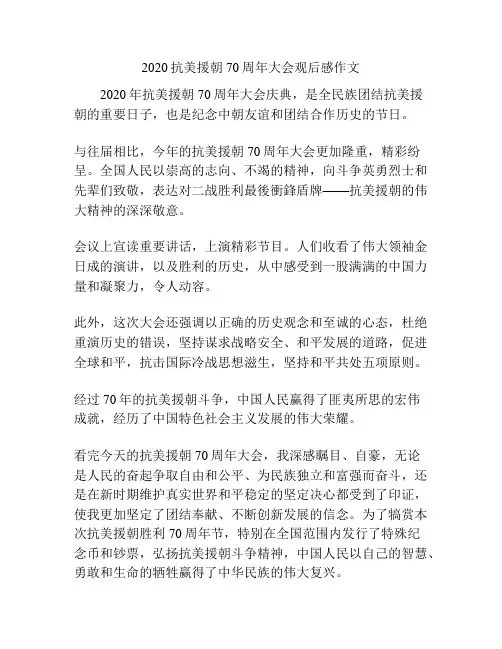 2020 抗美援朝 70 周年大会观后感作文

2020 年抗美援朝 70 周年大会庆典，是全民族团结抗美援朝的重要日子，也是纪念中朝友谊和团结合作历史的节日。

与往届相比，今年的抗美援朝 70 周年大会更加隆重，精彩纷呈。全国人民以崇高的志向、不竭的精神，向斗争英勇烈士和先辈们致敬，表达对二战胜利最後衝鋒盾牌——抗美援朝的伟大精神的深深敬意。

会议上宣读重要讲话，上演精彩节目。人们收看了伟大领袖金日成的演讲，以及胜利的历史，从中感受到一股满满的中国力量和凝聚力，令人动容。

此外，这次大会还强调以正确的历史观念和至诚的心态，杜绝重演历史的错误，坚持谋求战略安全、和平发展的道路，促进全球和平，抗击国际冷战思想滋生，坚持和平共处五项原则。

经过 70 年的抗美援朝斗争，中国人民赢得了匪夷所思的宏伟成就，经历了中国特色社会主义发展的伟大荣耀。

看完今天的抗美援朝 70 周年大会，我深感瞩目、自豪，无论是人民的奋起争取自由和公平、为民族独立和富强而奋斗，还是在新时期维护真实世界和平稳定的坚定决心都受到了印证，使我更加坚定了团结奉献、不断创新发展的信念。为了犒赏本次抗美援朝胜利 70 周年节，特别在全国范围内发行了特殊纪念币和钞票，弘扬抗美援朝斗争精神，中国人民以自己的智慧、勇敢和生命的牺牲赢得了中华民族的伟大复兴。